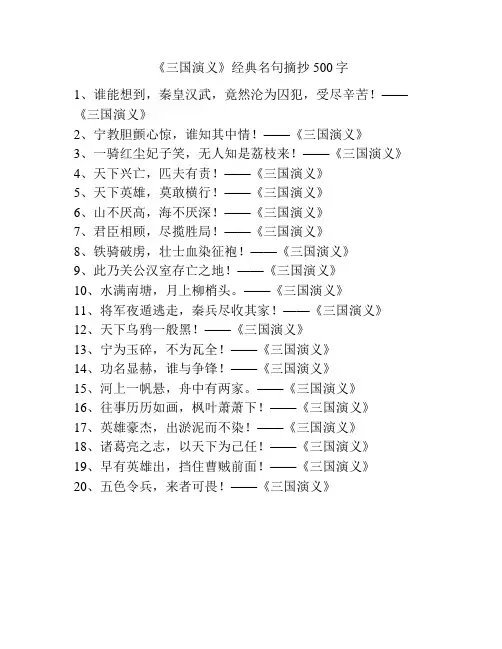 《三国演义》经典名句摘抄 500 字

1、谁能想到，秦皇汉武，竟然沦为囚犯，受尽辛苦！——《三国演义》

2、宁教胆颤心惊，谁知其中情！——《三国演义》

3、一骑红尘妃子笑，无人知是荔枝来！——《三国演义》

4、天下兴亡，匹夫有责！——《三国演义》

5、天下英雄，莫敢横行！——《三国演义》

6、山不厌高，海不厌深！——《三国演义》

7、君臣相顾，尽揽胜局！——《三国演义》

8、铁骑破虏，壮士血染征袍！——《三国演义》

9、此乃关公汉室存亡之地！——《三国演义》

10、水满南塘，月上柳梢头。——《三国演义》

11、将军夜遁逃走，秦兵尽收其家！——《三国演义》

12、天下乌鸦一般黑！——《三国演义》

13、宁为玉碎，不为瓦全！——《三国演义》

14、功名显赫，谁与争锋！——《三国演义》

15、河上一帆悬，舟中有两家。——《三国演义》

16、往事历历如画，枫叶萧萧下！——《三国演义》

17、英雄豪杰，出淤泥而不染！——《三国演义》

18、诸葛亮之志，以天下为己任！——《三国演义》

19、早有英雄出，挡住曹贼前面！——《三国演义》

20、五色令兵，来者可畏！——《三国演义》